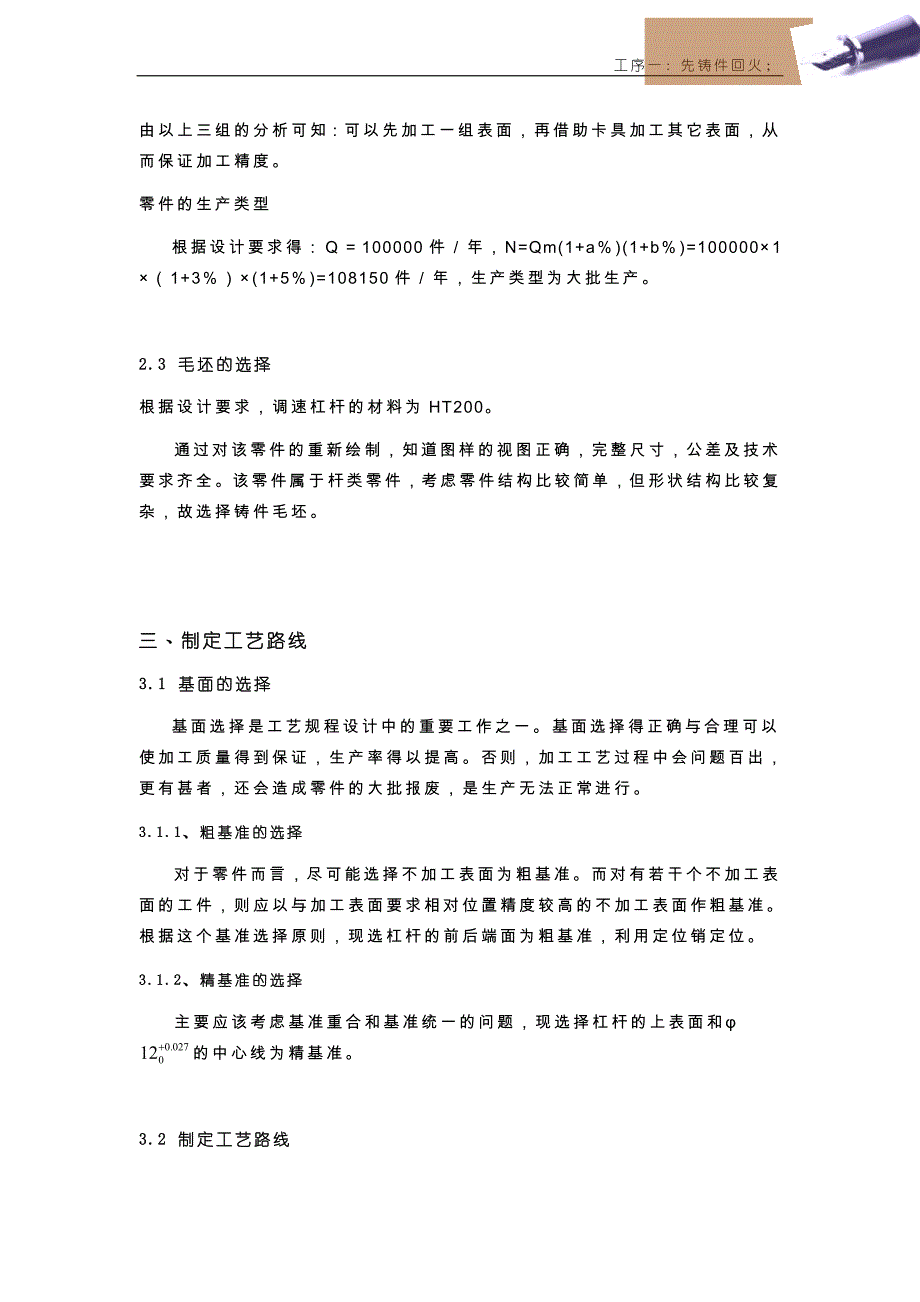 工序一：先铸件回火；

由以上三组的分析可知：可以先加工一组表面，再借助卡具加工其它表面，从而保证加工精度。

零件的生产类型

根据设计要求得：Q = 100000 件 / 年，N=Qm(1+a%)(1+b%)=100000×1×（1+3%）×(1+5%)=108150 件 / 年，生产类型为大批生产。

2.3 毛坯的选择

根据设计要求，调速杠杆的材料为 HT200。

通过对该零件的重新绘制，知道图样的视图正确，完整尺寸，公差及技术要求齐全。该零件属于杆类零件，考虑零件结构比较简单，但形状结构比较复杂，故选择铸件毛坯。

三、制定工艺路线

3.1 基面的选择

基面选择是工艺规程设计中的重要工作之一。基面选择得正确与合理可以使加工质量得到保证，生产率得以提高。否则，加工工艺过程中会问题百出，更有甚者，还会造成零件的大批报废，是生产无法正常进行。

3.1.1、粗基准的选择

对于零件而言，尽可能选择不加工表面为粗基准。而对有若干个不加工表面的工件，则应以与加工表面要求相对位置精度较高的不加工表面作粗基准。根据这个基准选择原则，现选杠杆的前后端面为粗基准，利用定位销定位。

3.1.2、精基准的选择

主要应该考虑基准重合和基准统一的问题，现选择杠杆的上表面和φ $12_{0}^{+0.027}$ 的中心线为精基准。

3.2 制定工艺路线